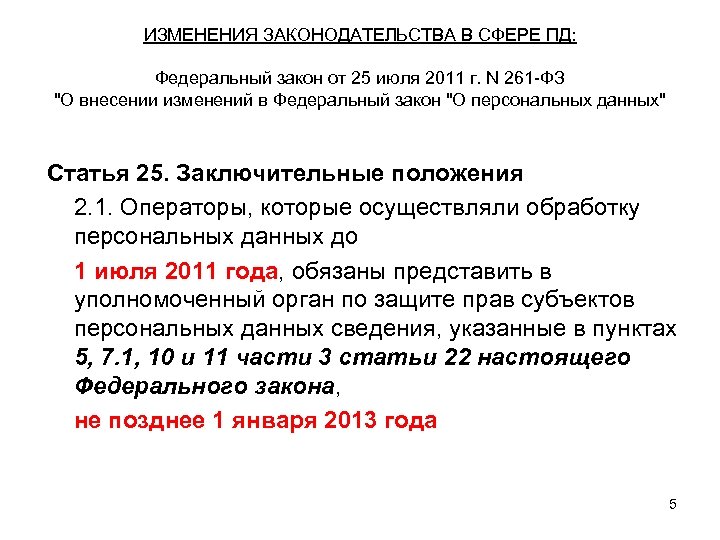 ИЗМЕНЕНИЯ ЗАКОНОДАТЕЛЬСТВА В СФЕРЕ ПД:

Федеральный закон от 25 июля 2011 г. N 261-ФЗ
"О внесении изменений в Федеральный закон "О персональных данных"

Статья 25. Заключительные положения

2.1. Операторы, которые осуществляли обработку персональных данных до

1 июля 2011 года, обязаны представить в уполномоченный орган по защите прав субъектов персональных данных сведения, указанные в пунктах 5, 7.1, 10 и 11 части 3 статьи 22 настоящего Федерального закона,

не позднее 1 января 2013 года

5